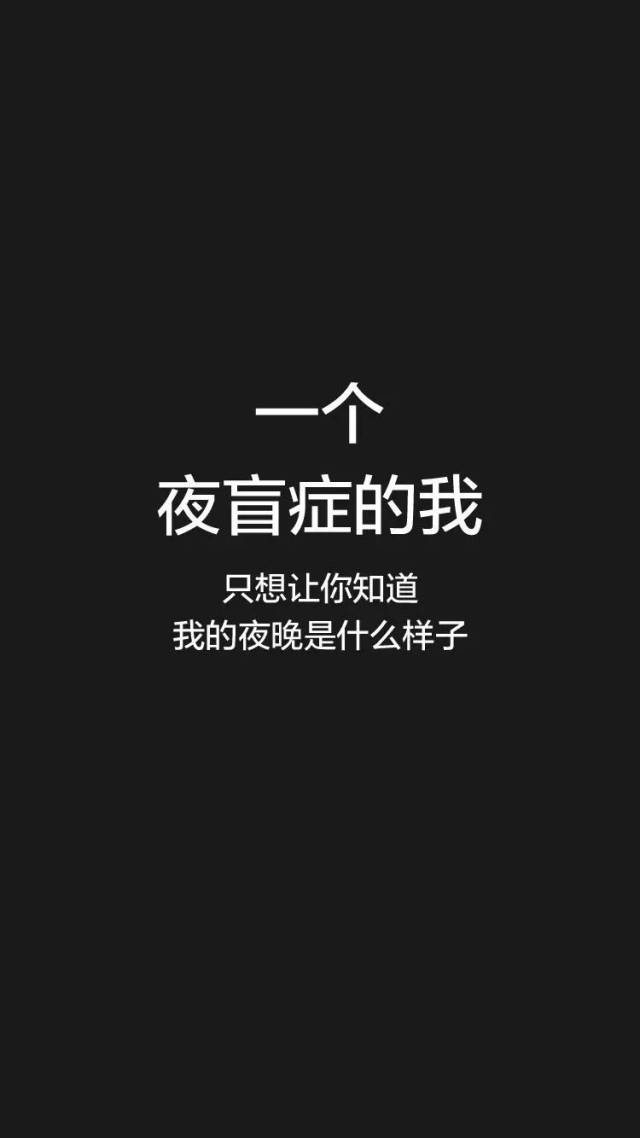 一个
夜盲症的我

只想让你知道
我的夜晚是什么样子